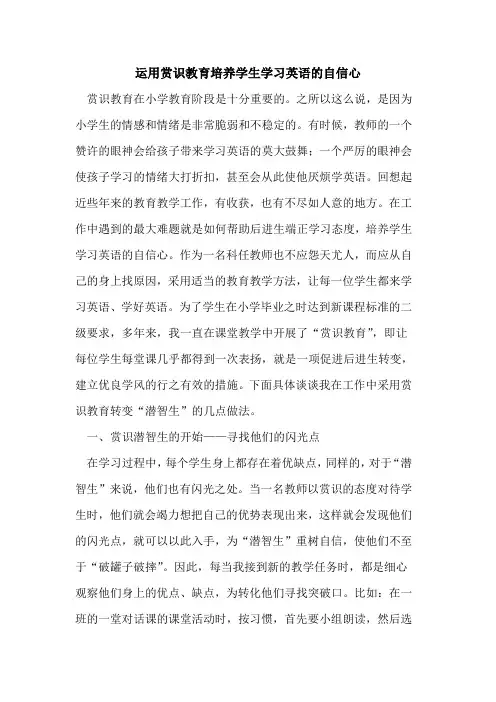 运用赏识教育培养学生学习英语的自信心

赏识教育在小学教育阶段是十分重要的。之所以这么说，是因为小学生的情感和情绪是非常脆弱和不稳定的。有时候，教师的一个赞许的眼神会给孩子带来学习英语的莫大鼓舞；一个严厉的眼神会使孩子学习的情绪大打折扣，甚至会从此使他厌烦学英语。回想起近些年来的教育教学工作，有收获，也有不尽如人意的地方。在工作中遇到的最大难题就是如何帮助后进生端正学习态度，培养学生学习英语的自信心。作为一名科任教师也不应怨天尤人，而应从自己的身上找原因，采用适当的教育教学方法，让每一位学生都来学习英语、学好英语。为了学生在小学毕业之时达到新课程标准的二级要求，多年来，我一直在课堂教学中开展了“赏识教育”，即让每位学生每堂课几乎都得到一次表扬，就是一项促进后进生转变，建立优良学风的行之有效的措施。下面具体谈谈我在工作中采用赏识教育转变“潜智生”的几点做法。

一、赏识潜智生的开始——寻找他们的闪光点

在学习过程中，每个学生身上都存在着优缺点，同样的，对于“潜智生”来说，他们也有闪光之处。当一名教师以赏识的态度对待学生时，他们就会竭力想把自己的优势表现出来，这样就会发现他们的闪光点，就可以以此入手，为“潜智生”重树自信，使他们不至于“破罐子破摔”。因此，每当我接到新的教学任务时，都是细心观察他们身上的优点、缺点，为转化他们寻找突破口。比如：在一班的一堂对话课的课堂活动时，按习惯，首先要小组朗读，然后选